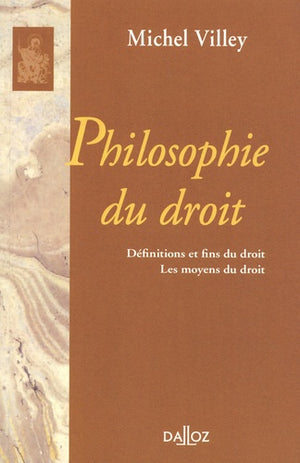 Michel Villey

Philosophie du droit

Définitions et fins du droit
Les moyens du droit

DALLOZ